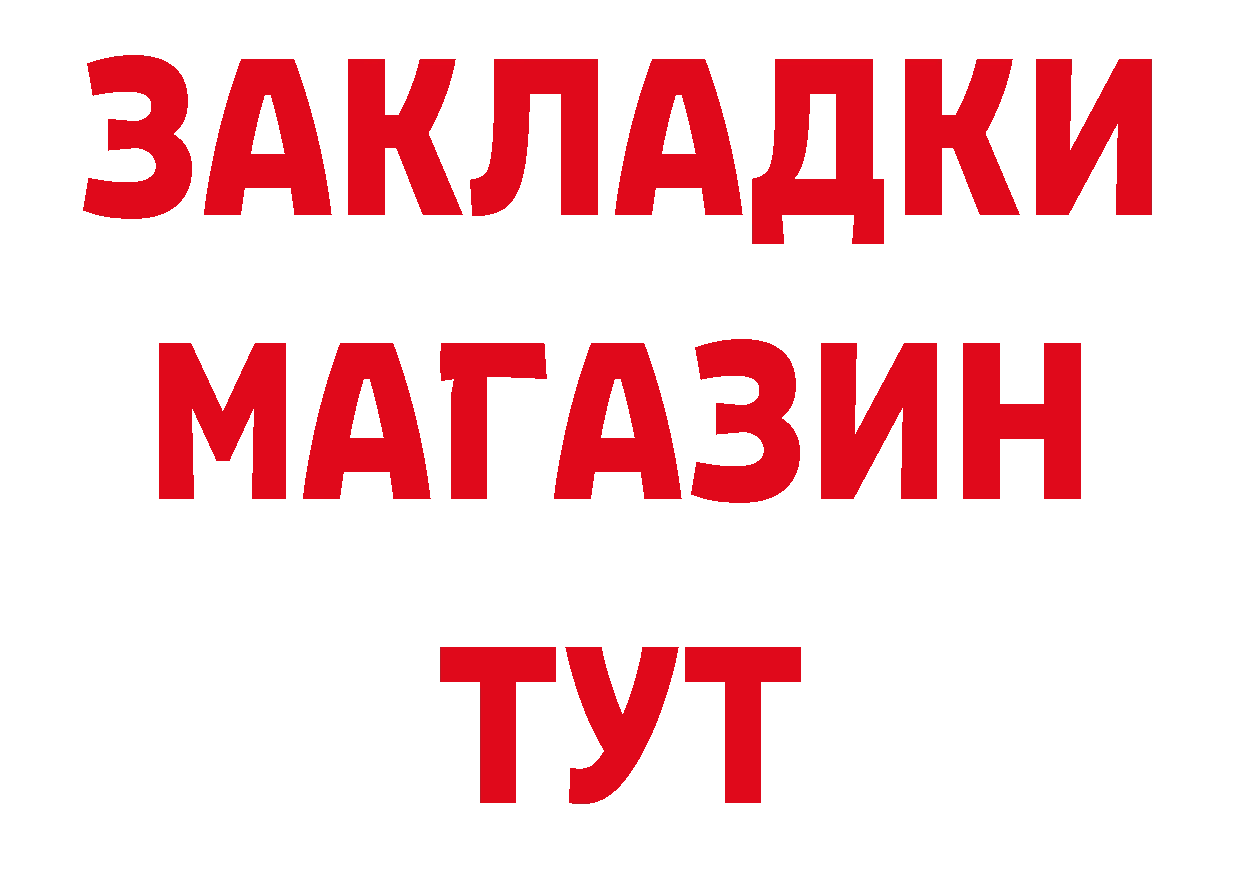 ЗАКЛАДКИ
МАГАЗИН
ТУТ